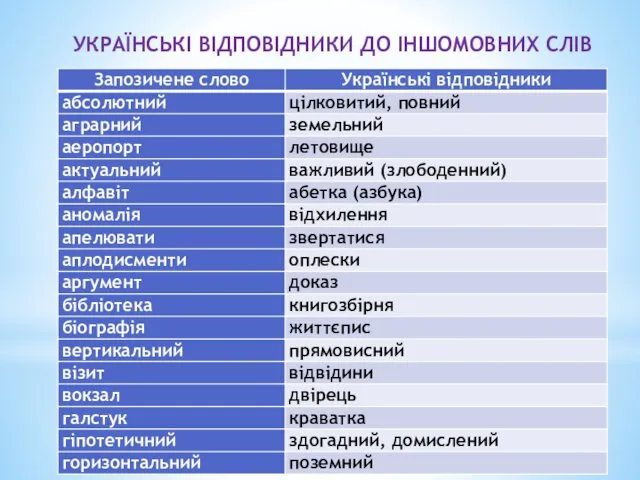 УКРАЇНСЬКІ ВІДПОВІДНИКИ ДО ІНШОМОВНИХ СЛІВ

| Запозичене слово | Українські відповідники |
|---|---|
| абсолютний | цілковитий, повний |
| аграрний | земельний |
| аеропорт | летовище |
| актуальний | важливий (злободенний) |
| алфавіт | абетка (азбука) |
| аномалія | відхилення |
| апелювати | звертатися |
| аплодисменти | оплески |
| аргумент | доказ |
| бібліотека | книгозбірня |
| біографія | життєпис |
| вертикальний | прямовисний |
| візит | відвідини |
| вокзал | двірець |
| галстук | краватка |
| гіпотетичний | здогадний, домислений |
| горизонтальний | поземний |